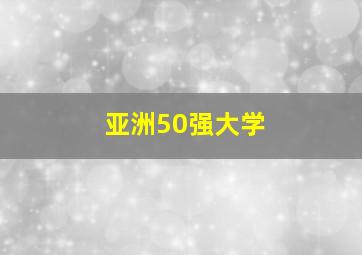 亚洲50强大学